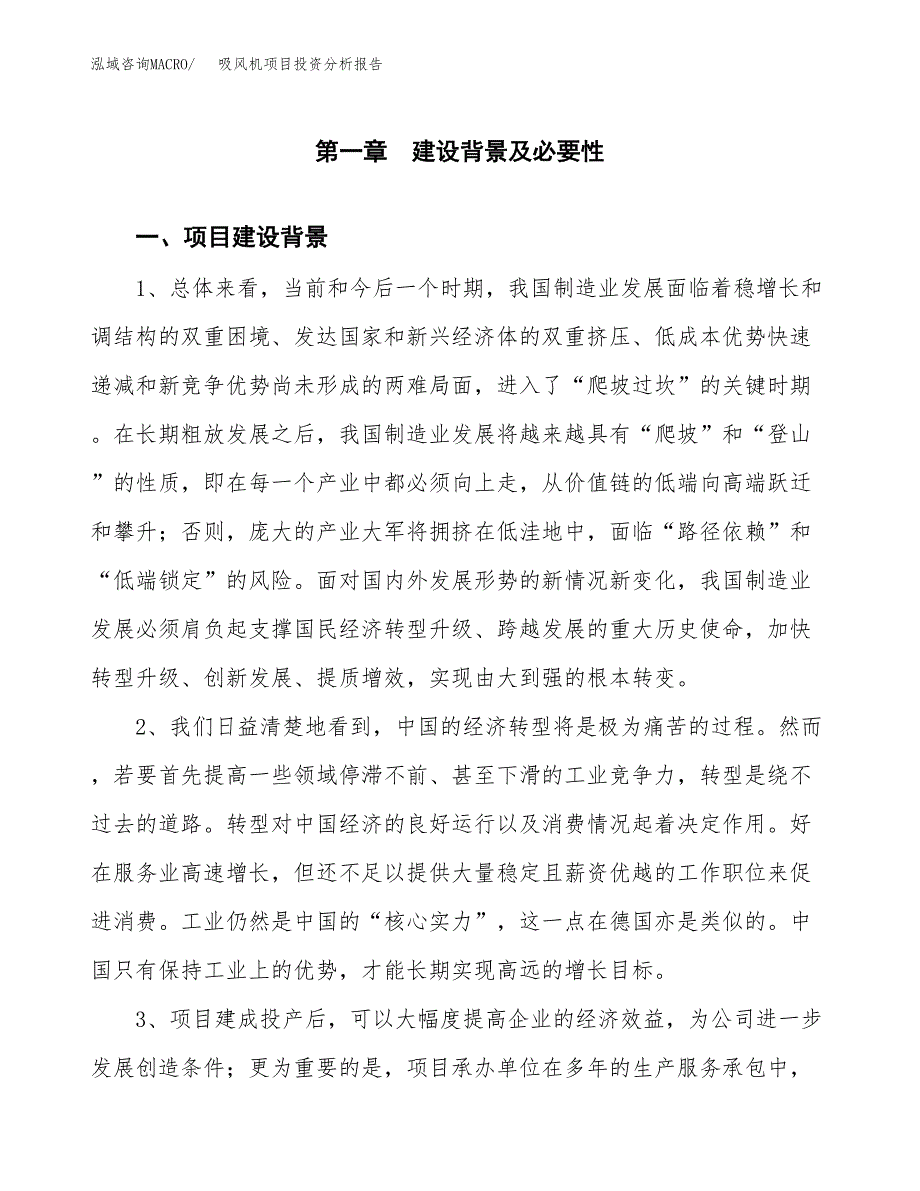 泓域咨询MACRO/　吸风机项目投资分析报告

第一章　建设背景及必要性

一、项目建设背景

1、总体来看，当前和今后一个时期，我国制造业发展面临着稳增长和调结构的双重困境、发达国家和新兴经济体的双重挤压、低成本优势快速递减和新竞争优势尚未形成的两难局面，进入了“爬坡过坎”的关键时期。在长期粗放发展之后，我国制造业发展将越来越具有“爬坡”和“登山”的性质，即在每一个产业中都必须向上走，从价值链的低端向高端跃迁和攀升；否则，庞大的产业大军将拥挤在低洼地中，面临“路径依赖”和“低端锁定”的风险。面对国内外发展形势的新情况新变化，我国制造业发展必须肩负起支撑国民经济转型升级、跨越发展的重大历史使命，加快转型升级、创新发展、提质增效，实现由大到强的根本转变。

2、我们日益清楚地看到，中国的经济转型将是极为痛苦的过程。然而，若要首先提高一些领域停滞不前、甚至下滑的工业竞争力，转型是绕不过去的道路。转型对中国经济的良好运行以及消费情况起着决定作用。好在服务业高速增长，但还不足以提供大量稳定且薪资优越的工作职位来促进消费。工业仍然是中国的“核心实力”，这一点在德国亦是类似的。中国只有保持工业上的优势，才能长期实现高远的增长目标。

3、项目建成投产后，可以大幅度提高企业的经济效益，为公司进一步发展创造条件；更为重要的是，项目承办单位在多年的生产服务承包中，